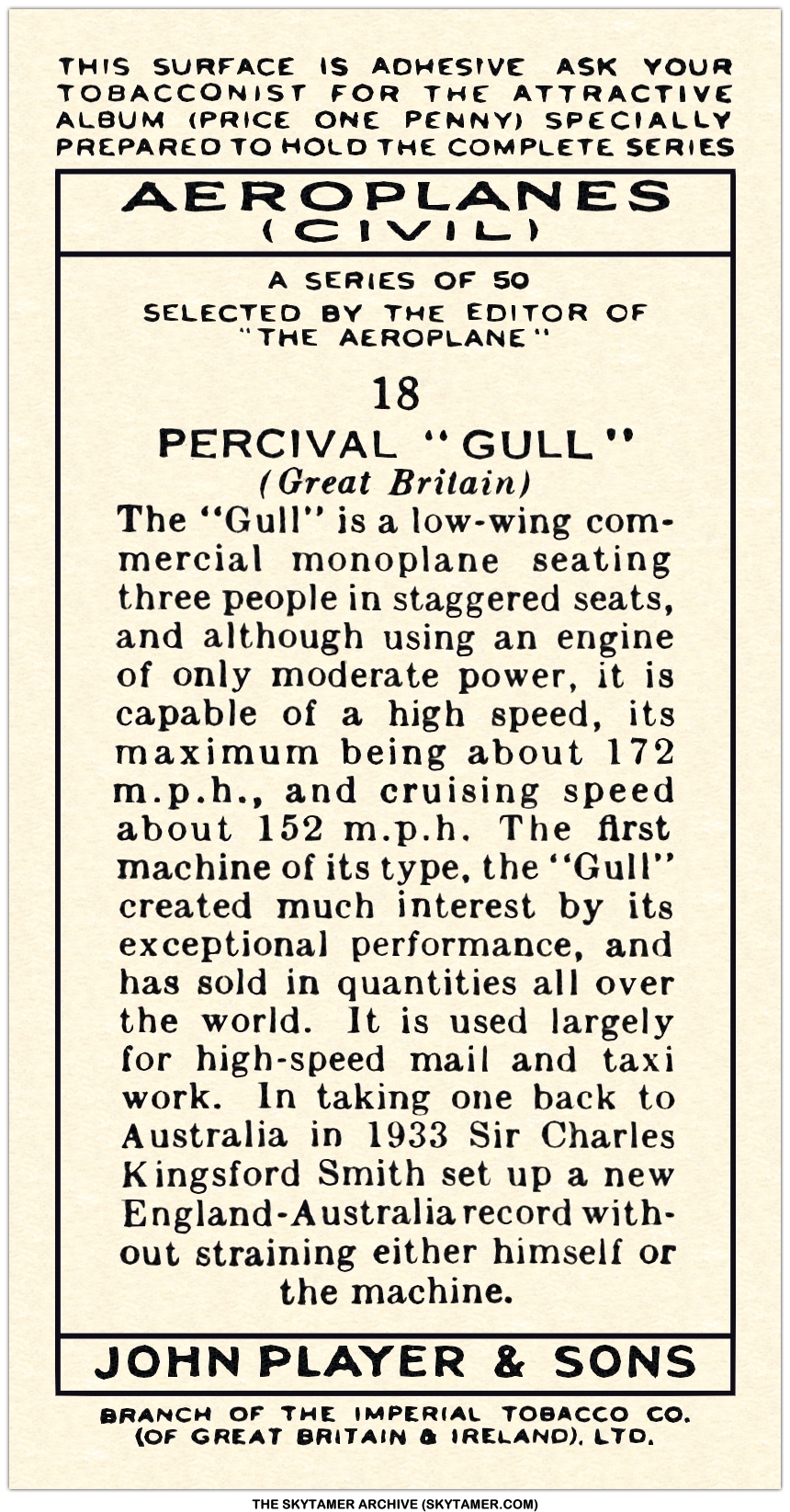 THIS SURFACE IS ADHESIVE ASK YOUR TOBACCONIST FOR THE ATTRACTIVE ALBUM (PRICE ONE PENNY) SPECIALLY PREPARED TO HOLD THE COMPLETE SERIES

AEROPLANES (CIVIL)

A SERIES OF 50
SELECTED BY THE EDITOR OF "THE AEROPLANE"

18

PERCIVAL "GULL"
(Great Britain)

The "Gull" is a low-wing commercial monoplane seating three people in staggered seats, and although using an engine of only moderate power, it is capable of a high speed, its maximum being about 172 m.p.h., and cruising speed about 152 m.p.h. The first machine of its type, the "Gull" created much interest by its exceptional performance, and has sold in quantities all over the world. It is used largely for high-speed mail and taxi work. In taking one back to Australia in 1933 Sir Charles Kingsford Smith set up a new England-Australia record without straining either himself or the machine.

JOHN PLAYER & SONS

BRANCH OF THE IMPERIAL TOBACCO CO. (OF GREAT BRITAIN & IRELAND), LTD.

THE SKYTAMER ARCHIVE (SKYTAMER.COM)